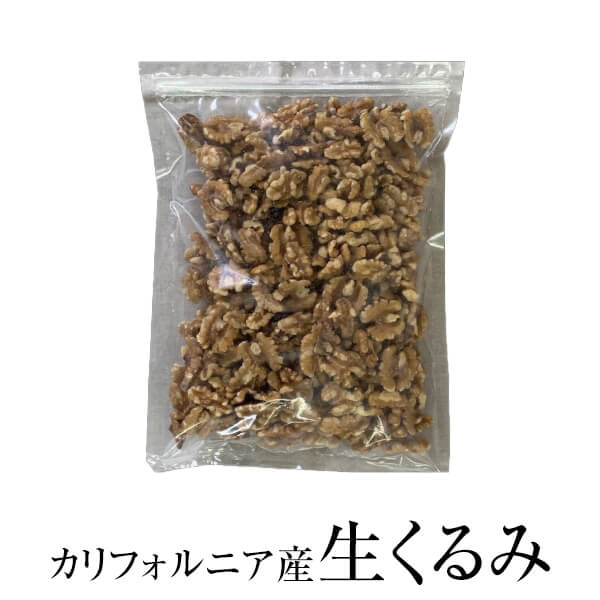 カリフォルニア産生くるみ